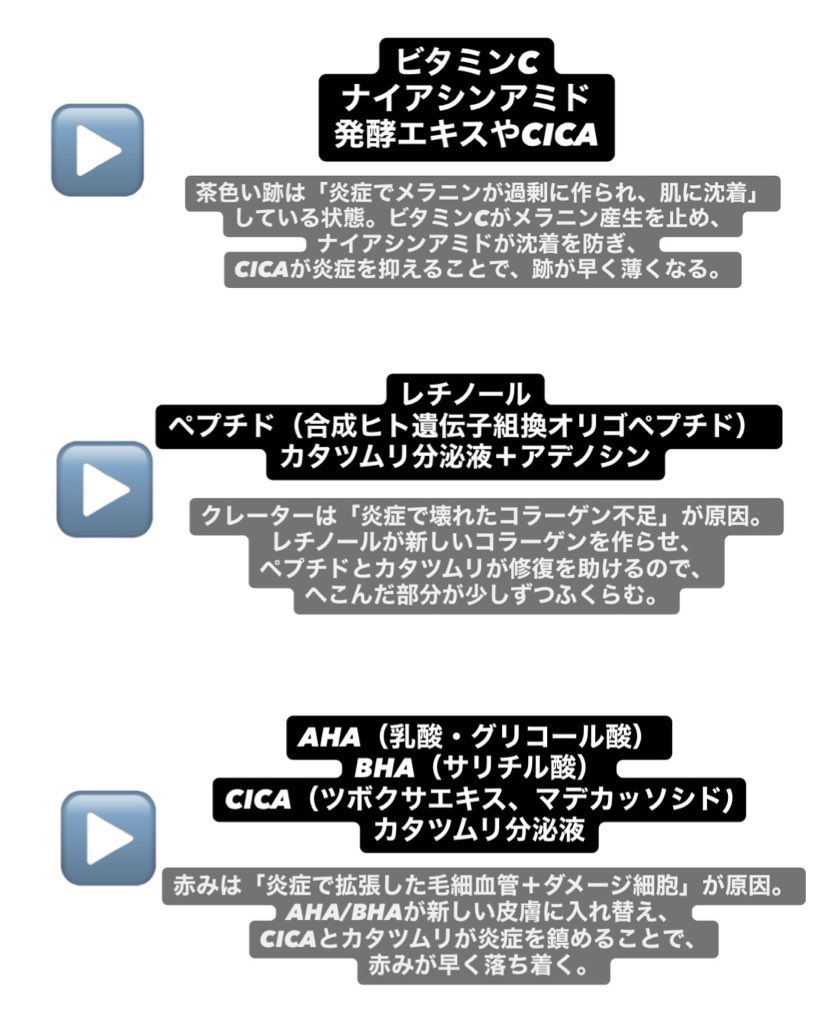 ビタミンC
ナイアシンアミド
発酵エキスやCICA

茶色い跡は「炎症でメラニンが過剰に作られ、肌に沈着」している状態。ビタミンCがメラニン産生を止め、ナイアシンアミドが沈着を防ぎ、CICAが炎症を抑えることで、跡が早く薄くなる。

レチノール
ペプチド（合成ヒト遺伝子組換オリゴペプチド）
カタツムリ分泌液＋アデノシン

クレーターは「炎症で壊れたコラーゲン不足」が原因。レチノールが新しいコラーゲンを作らせ、ペプチドとカタツムリが修復を助けるので、へこんだ部分が少しずつふくらむ。

AHA（乳酸・グリコール酸）
BHA（サリチル酸）
CICA（ツボクサエキス、マデカッソシド）
カタツムリ分泌液

赤みは「炎症で拡張した毛細血管＋ダメージ細胞」が原因。AHA/BHAが新しい皮膚に入れ替え、CICAとカタツムリが炎症を鎮めることで、赤みが早く落ち着く。